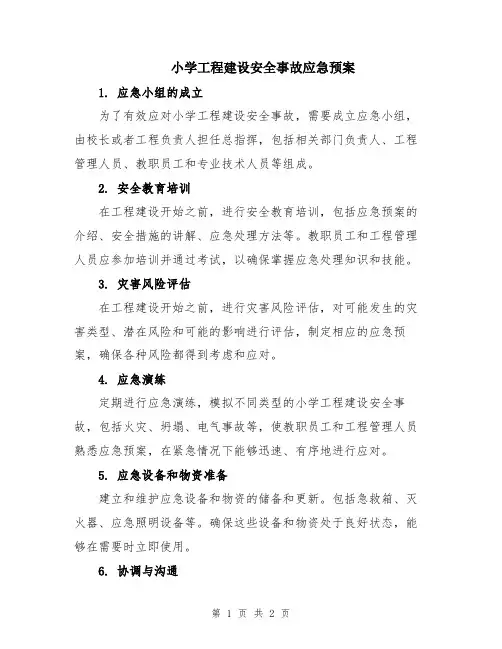 小学工程建设安全事故应急预案

1. 应急小组的成立

为了有效应对小学工程建设安全事故，需要成立应急小组，由校长或者工程负责人担任总指挥，包括相关部门负责人、工程管理人员、教职员工和专业技术人员等组成。

2. 安全教育培训

在工程建设开始之前，进行安全教育培训，包括应急预案的介绍、安全措施的讲解、应急处理方法等。教职员工和工程管理人员应参加培训并通过考试，以确保掌握应急处理知识和技能。

3. 灾害风险评估

在工程建设开始之前，进行灾害风险评估，对可能发生的灾害类型、潜在风险和可能的影响进行评估，制定相应的应急预案，确保各种风险都得到考虑和应对。

4. 应急演练

定期进行应急演练，模拟不同类型的小学工程建设安全事故，包括火灾、坍塌、电气事故等，使教职员工和工程管理人员熟悉应急预案，在紧急情况下能够迅速、有序地进行应对。

5. 应急设备和物资准备

建立和维护应急设备和物资的储备和更新。包括急救箱、灭火器、应急照明设备等。确保这些设备和物资处于良好状态，能够在需要时立即使用。

6. 协调与沟通

第 1 页 共 2 页